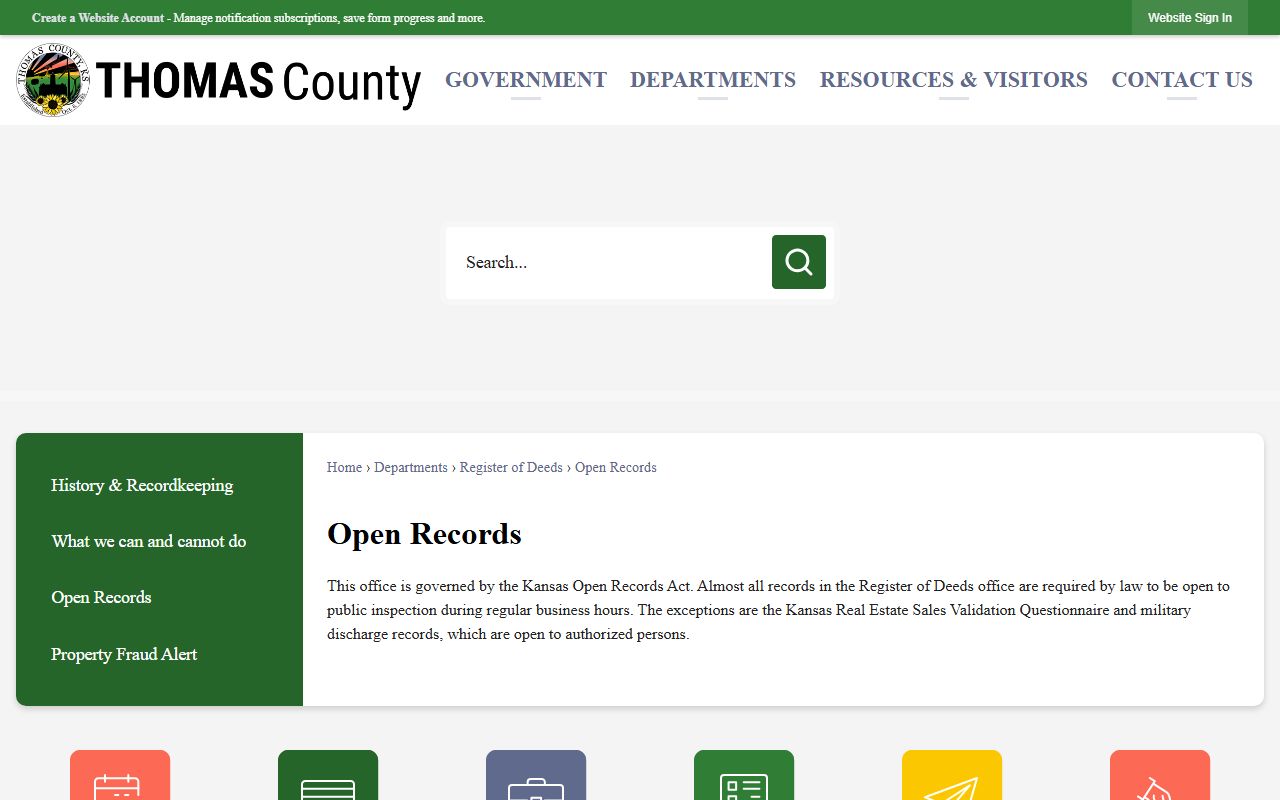 Create a Website Account - Manage notification subscriptions, save form progress and more.

Website Sign In

THOMAS COUNTY KS

THOMAS County

GOVERNMENT DEPARTMENTS RESOURCES & VISITORS CONTACT US

Search...

History & Recordkeeping

What we can and cannot do

Open Records

Property Fraud Alert

Home › Departments › Register of Deeds › Open Records

Open Records

This office is governed by the Kansas Open Records Act. Almost all records in the Register of Deeds office are required by law to be open to public inspection during regular business hours. The exceptions are the Kansas Real Estate Sales Validation Questionnaire and military discharge records, which are open to authorized persons.